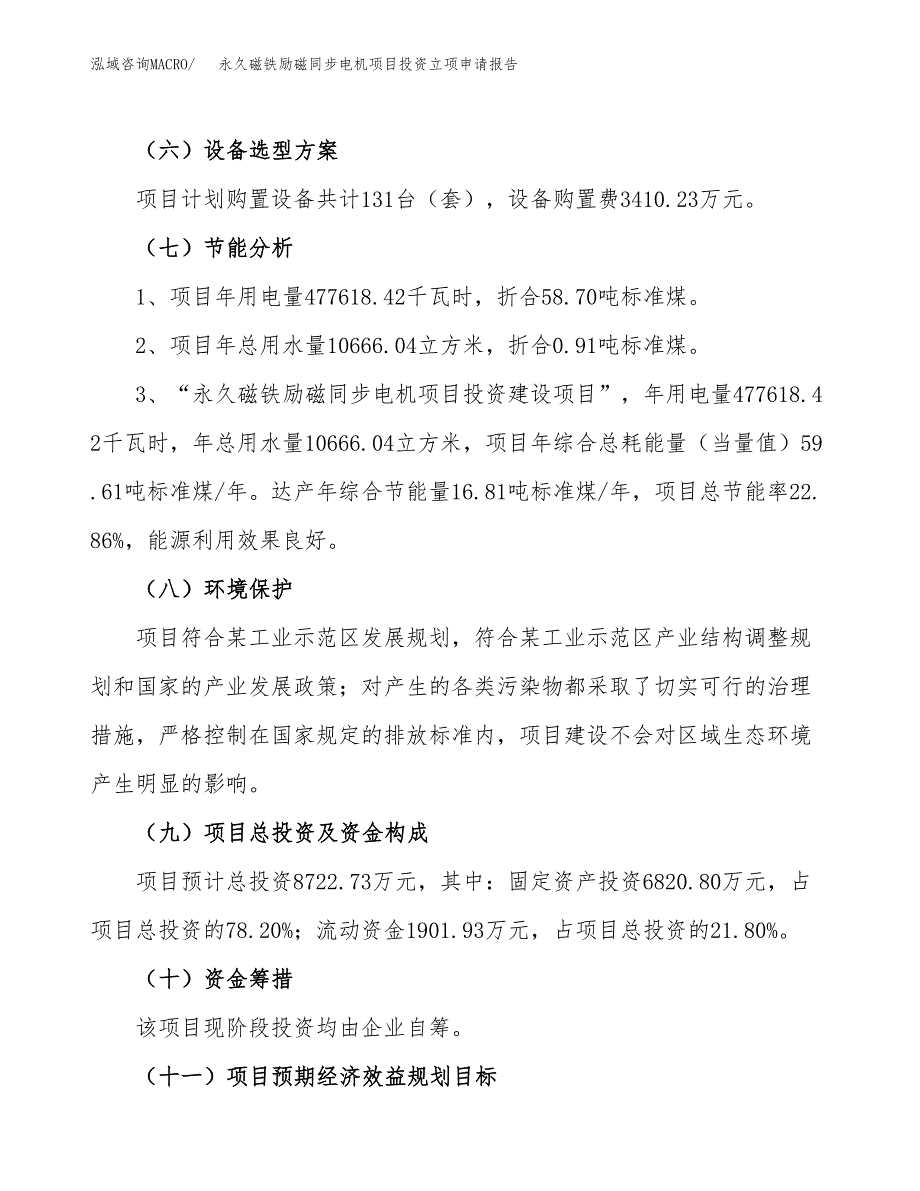 泓域咨询MACRO/　永久磁铁励磁同步电机项目投资立项申请报告

（六）设备选型方案

项目计划购置设备共计131台（套），设备购置费3410.23万元。

（七）节能分析

1、项目年用电量477618.42千瓦时，折合58.70吨标准煤。

2、项目年总用水量10666.04立方米，折合0.91吨标准煤。

3、“永久磁铁励磁同步电机项目投资建设项目”，年用电量477618.42千瓦时，年总用水量10666.04立方米，项目年综合总耗能量（当量值）59.61吨标准煤/年。达产年综合节能量16.81吨标准煤/年，项目总节能率22.86%，能源利用效果良好。

（八）环境保护

项目符合某工业示范区发展规划，符合某工业示范区产业结构调整规划和国家的产业发展政策；对产生的各类污染物都采取了切实可行的治理措施，严格控制在国家规定的排放标准内，项目建设不会对区域生态环境产生明显的影响。

（九）项目总投资及资金构成

项目预计总投资8722.73万元，其中：固定资产投资6820.80万元，占项目总投资的78.20%；流动资金1901.93万元，占项目总投资的21.80%。

（十）资金筹措

该项目现阶段投资均由企业自筹。

（十一）项目预期经济效益规划目标